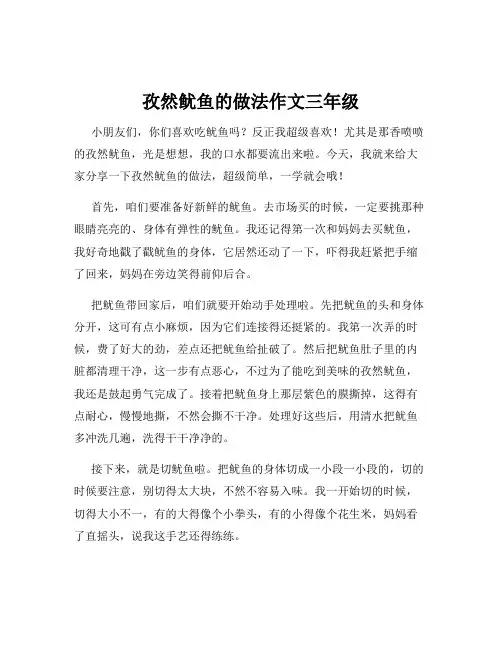 孜然鱿鱼的做法作文三年级

小朋友们，你们喜欢吃鱿鱼吗？反正我超级喜欢！尤其是那香喷喷的孜然鱿鱼，光是想想，我的口水都要流出来啦。今天，我就来给大家分享一下孜然鱿鱼的做法，超级简单，一学就会哦！

首先，咱们要准备好新鲜的鱿鱼。去市场买的时候，一定要挑那种眼睛亮亮的、身体有弹性的鱿鱼。我还记得第一次和妈妈去买鱿鱼，我好奇地戳了戳鱿鱼的身体，它居然还动了一下，吓得我赶紧把手缩了回来，妈妈在旁边笑得前仰后合。

把鱿鱼带回家后，咱们就要开始动手处理啦。先把鱿鱼的头和身体分开，这可有点小麻烦，因为它们连接得还挺紧的。我第一次弄的时候，费了好大的劲，差点还把鱿鱼给扯破了。然后把鱿鱼肚子里的内脏都清理干净，这一步有点恶心，不过为了能吃到美味的孜然鱿鱼，我还是鼓起勇气完成了。接着把鱿鱼身上那层紫色的膜撕掉，这得有点耐心，慢慢地撕，不然会撕不干净。处理好这些后，用清水把鱿鱼多冲洗几遍，洗得干干净净的。

接下来，就是切鱿鱼啦。把鱿鱼的身体切成一小段一小段的，切的时候要注意，别切得太大块，不然不容易入味。我一开始切的时候，切得大小不一，有的大得像个小拳头，有的小得像个花生米，妈妈看了直摇头，说我这手艺还得练练。